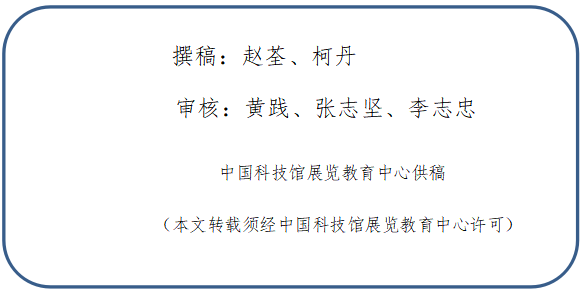 撰稿：赵荃、柯丹

审核：黄践、张志坚、李志忠

中国科技馆展览教育中心供稿

（本文转载须经中国科技馆展览教育中心许可）